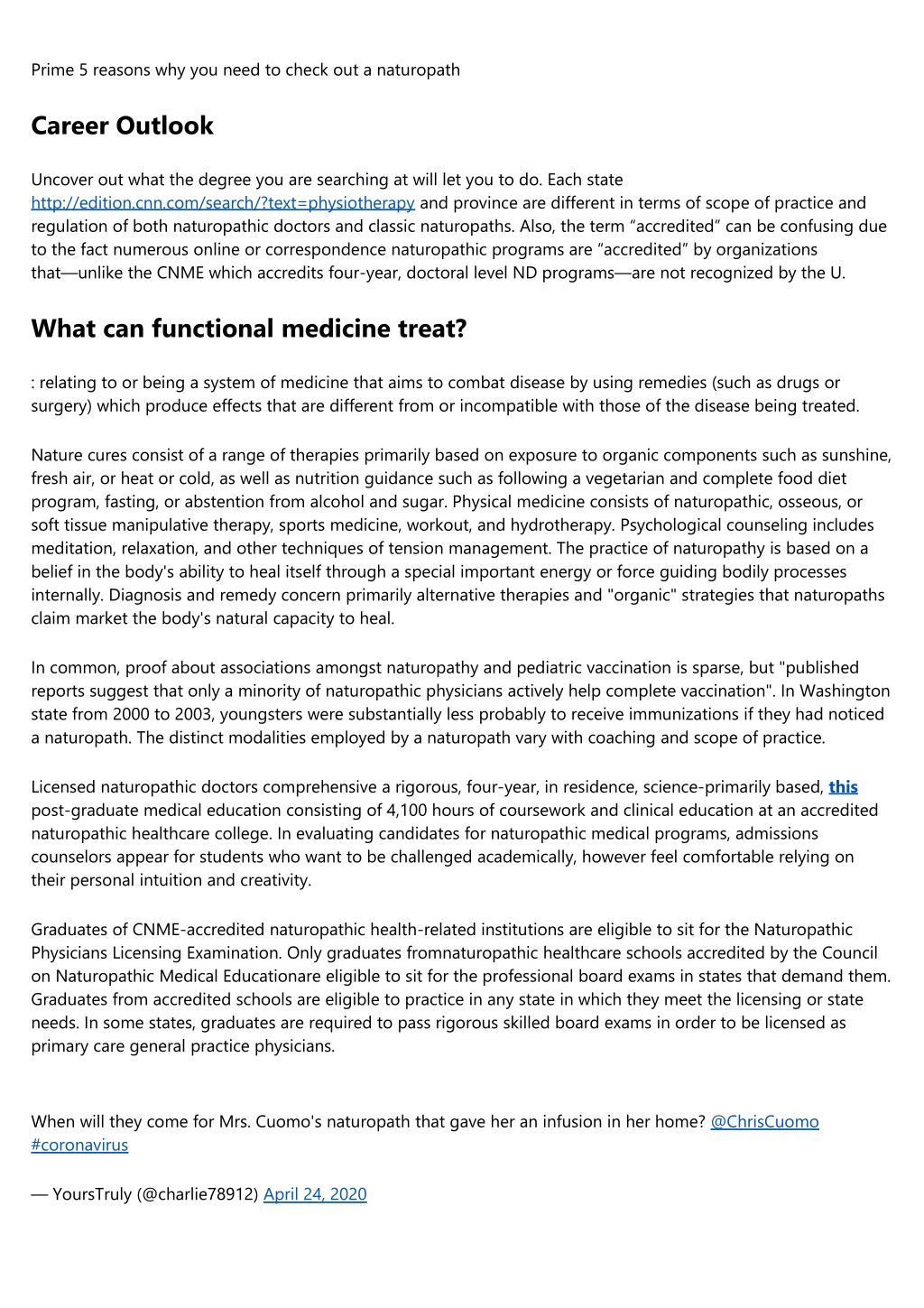 Prime 5 reasons why you need to check out a naturopath

Career Outlook

Uncover out what the degree you are searching at will let you to do. Each state http://edition.cnn.com/search/?text=physiotherapy and province are different in terms of scope of practice and regulation of both naturopathic doctors and classic naturopaths. Also, the term “accredited” can be confusing due to the fact numerous online or correspondence naturopathic programs are “accredited” by organizations that—unlike the CNME which accredits four-year, doctoral level ND programs—are not recognized by the U.

What can functional medicine treat?

: relating to or being a system of medicine that aims to combat disease by using remedies (such as drugs or surgery) which produce effects that are different from or incompatible with those of the disease being treated.

Nature cures consist of a range of therapies primarily based on exposure to organic components such as sunshine, fresh air, or heat or cold, as well as nutrition guidance such as following a vegetarian and complete food diet program, fasting, or abstention from alcohol and sugar. Physical medicine consists of naturopathic, osseous, or soft tissue manipulative therapy, sports medicine, workout, and hydrotherapy. Psychological counseling includes meditation, relaxation, and other techniques of tension management. The practice of naturopathy is based on a belief in the body's ability to heal itself through a special important energy or force guiding bodily processes internally. Diagnosis and remedy concern primarily alternative therapies and "organic" strategies that naturopaths claim market the body's natural capacity to heal.

In common, proof about associations amongst naturopathy and pediatric vaccination is sparse, but "published reports suggest that only a minority of naturopathic physicians actively help complete vaccination". In Washington state from 2000 to 2003, youngsters were substantially less probably to receive immunizations if they had noticed a naturopath. The distinct modalities employed by a naturopath vary with coaching and scope of practice.

Licensed naturopathic doctors comprehensive a rigorous, four-year, in residence, science-primarily based, this post-graduate medical education consisting of 4,100 hours of coursework and clinical education at an accredited naturopathic healthcare college. In evaluating candidates for naturopathic medical programs, admissions counselors appear for students who want to be challenged academically, however feel comfortable relying on their personal intuition and creativity.

Graduates of CNME-accredited naturopathic health-related institutions are eligible to sit for the Naturopathic Physicians Licensing Examination. Only graduates fromnaturopathic healthcare schools accredited by the Council on Naturopathic Medical Educationare eligible to sit for the professional board exams in states that demand them. Graduates from accredited schools are eligible to practice in any state in which they meet the licensing or state needs. In some states, graduates are required to pass rigorous skilled board exams in order to be licensed as primary care general practice physicians.

When will they come for Mrs. Cuomo's naturopath that gave her an infusion in her home? @ChrisCuomo #coronavirus

— YoursTruly (@charlie78912) April 24, 2020